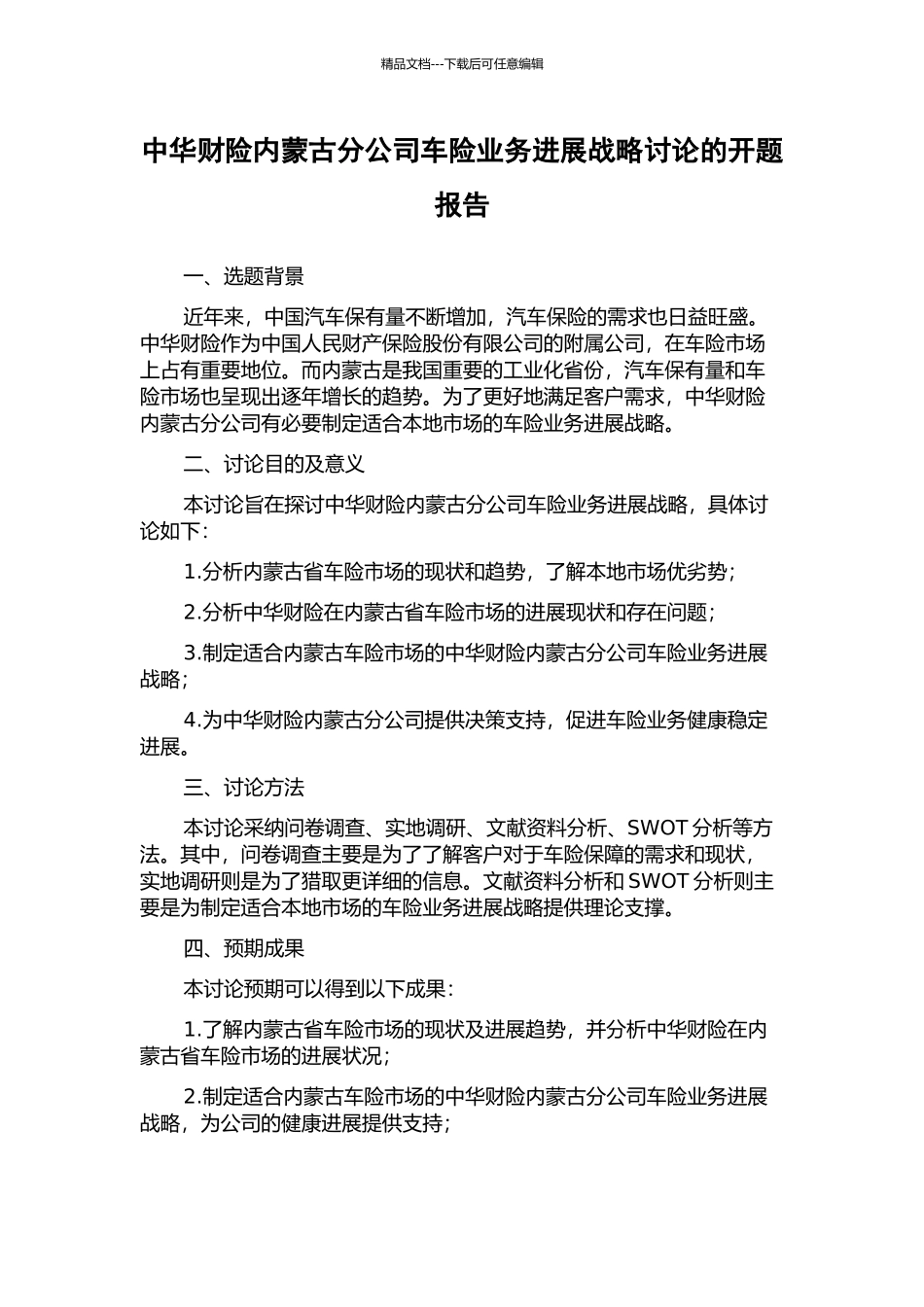 精品文档---下载后可任意编辑

中华财险内蒙古分公司车险业务进展战略讨论的开题报告

一、选题背景

近年来，中国汽车保有量不断增加，汽车保险的需求也日益旺盛。中华财险作为中国人民财产保险股份有限公司的附属公司，在车险市场上占有重要地位。而内蒙古是我国重要的工业化省份，汽车保有量和车险市场也呈现出逐年增长的趋势。为了更好地满足客户需求，中华财险内蒙古分公司有必要制定适合本地市场的车险业务进展战略。

二、讨论目的及意义

本讨论旨在探讨中华财险内蒙古分公司车险业务进展战略，具体讨论如下：

1.分析内蒙古省车险市场的现状和趋势，了解本地市场优劣势；

2.分析中华财险在内蒙古省车险市场的进展现状和存在问题；

3.制定适合内蒙古车险市场的中华财险内蒙古分公司车险业务进展战略；

4.为中华财险内蒙古分公司提供决策支持，促进车险业务健康稳定进展。

三、讨论方法

本讨论采纳问卷调查、实地调研、文献资料分析、SWOT 分析等方法。其中，问卷调查主要是为了了解客户对于车险保障的需求和现状，实地调研则是为了猎取更详细的信息。文献资料分析和 SWOT 分析则主要是为制定适合本地市场的车险业务进展战略提供理论支撑。

四、预期成果

本讨论预期可以得到以下成果：

1.了解内蒙古省车险市场的现状及进展趋势，并分析中华财险在内蒙古省车险市场的进展状况；

2.制定适合内蒙古车险市场的中华财险内蒙古分公司车险业务进展战略，为公司的健康进展提供支持；